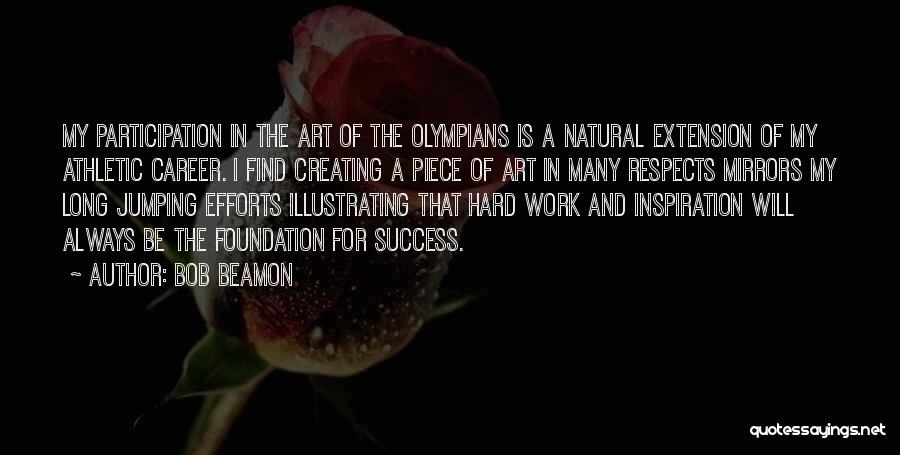 MY PARTICIPATION IN THE ART OF THE OLYMPIANS IS A NATURAL EXTENSION OF MY ATHLETIC CAREER. I FIND CREATING A PIECE OF ART IN MANY RESPECTS MIRRORS MY LONG JUMPING EFFORTS ILLUSTRATING THAT HARD WORK AND INSPIRATION WILL ALWAYS BE THE FOUNDATION FOR SUCCESS.

~ AUTHOR: BOB BEAMON

quotessayings.net